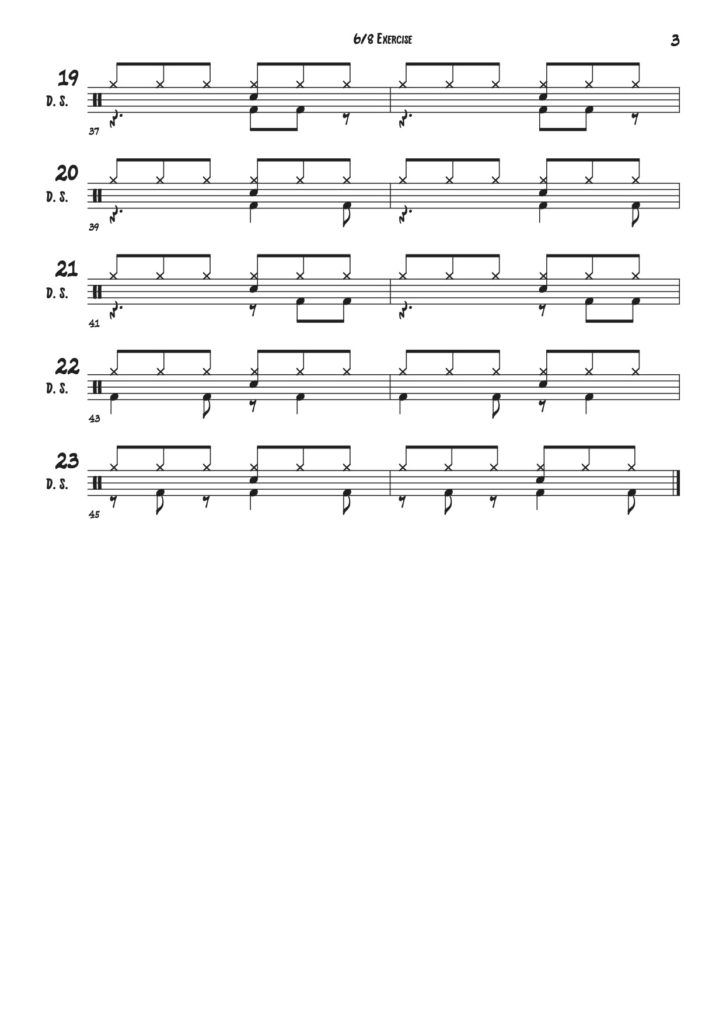 6/8 Exercise

3

19
D. S.
37

20
D. S.
39

21
D. S.
41

22
D. S.
43

23
D. S.
45